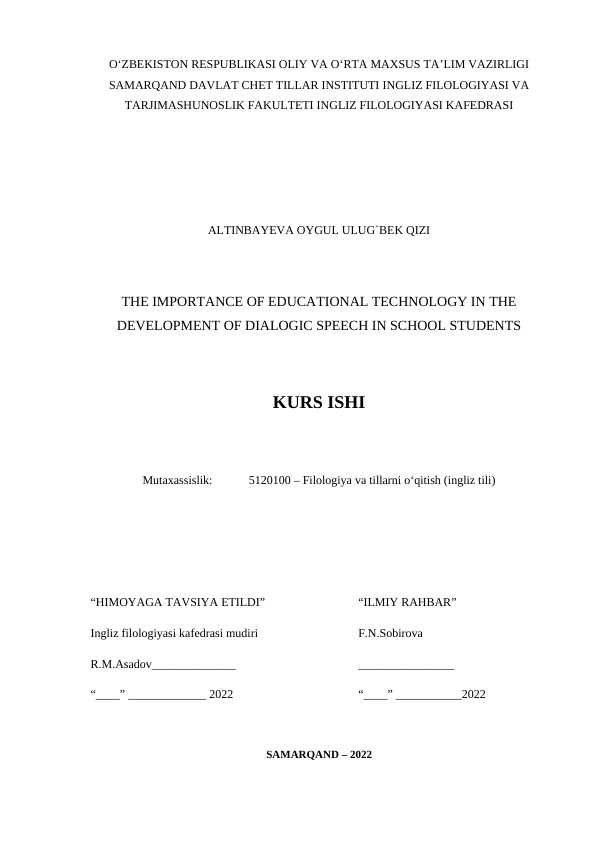 O'ZBEKISTON RESPUBLIKASI OLIY VA O'RTA MAXSUS TA'LIM VAZIRLIGI SAMARQAND DAVLAT CHET TILLAR INSTITUTI INGLIZ FILOLOGIYASI VA TARJIMASHUNOSLIK FAKULTETI INGLIZ FILOLOGIYASI KAFEDRASI

ALTINBAYEVA OYGUL ULUG`BEK QIZI

THE IMPORTANCE OF EDUCATIONAL TECHNOLOGY IN THE DEVELOPMENT OF DIALOGIC SPEECH IN SCHOOL STUDENTS

KURS ISHI

Mutaxassislik: 5120100 – Filologiya va tillarni o'qitish (ingliz tili)

"HIMOYAGA TAVSIYA ETILDI"

Ingliz filologiyasi kafedrasi mudiri

R.M.Asadov____

"____" ____ 2022

"ILMIY RAHBAR"

F.N.Sobirova

____

"____" ____2022

SAMARQAND – 2022